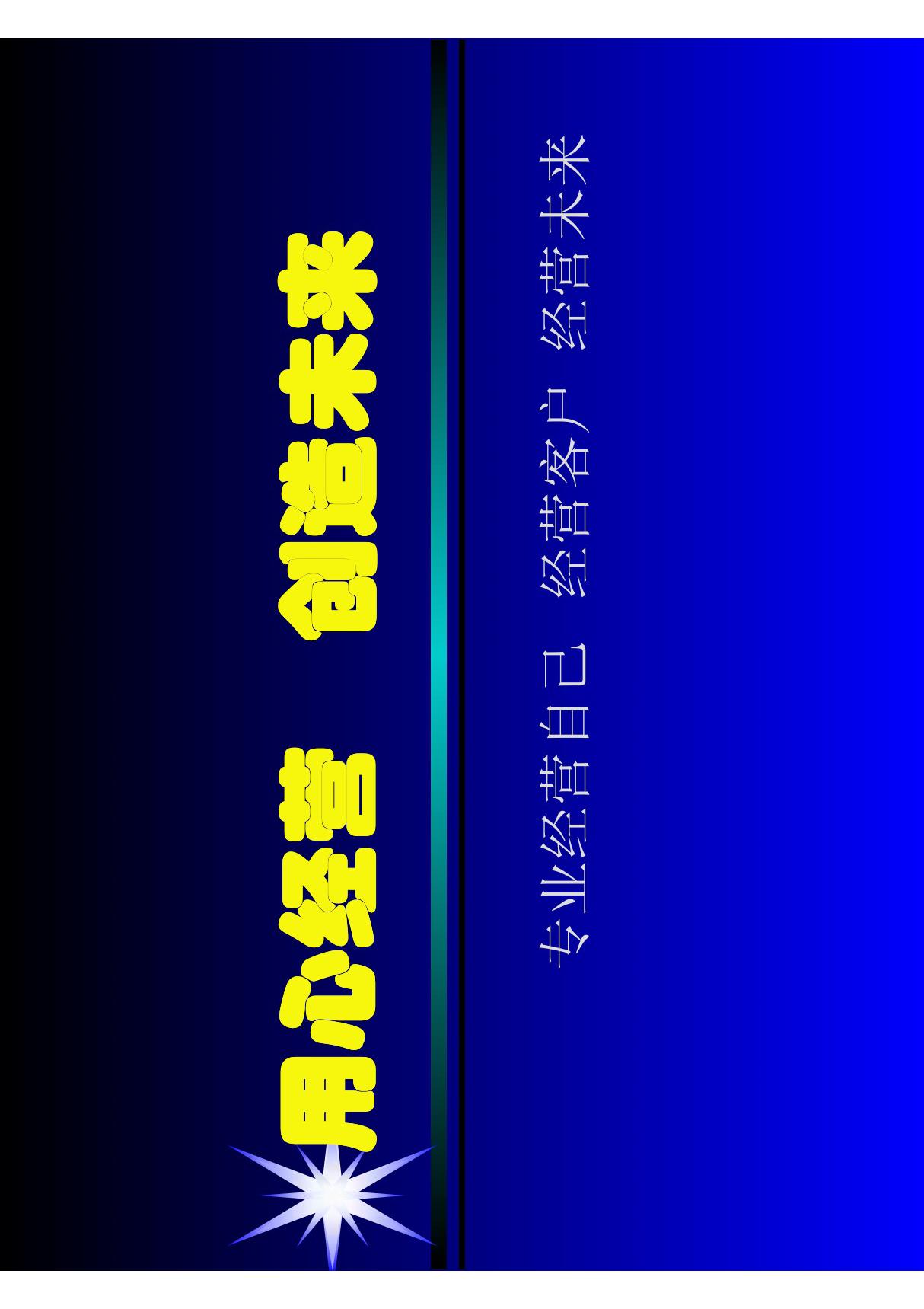 用心经营　创造未来

专业经营自己　经营客户　经营未来